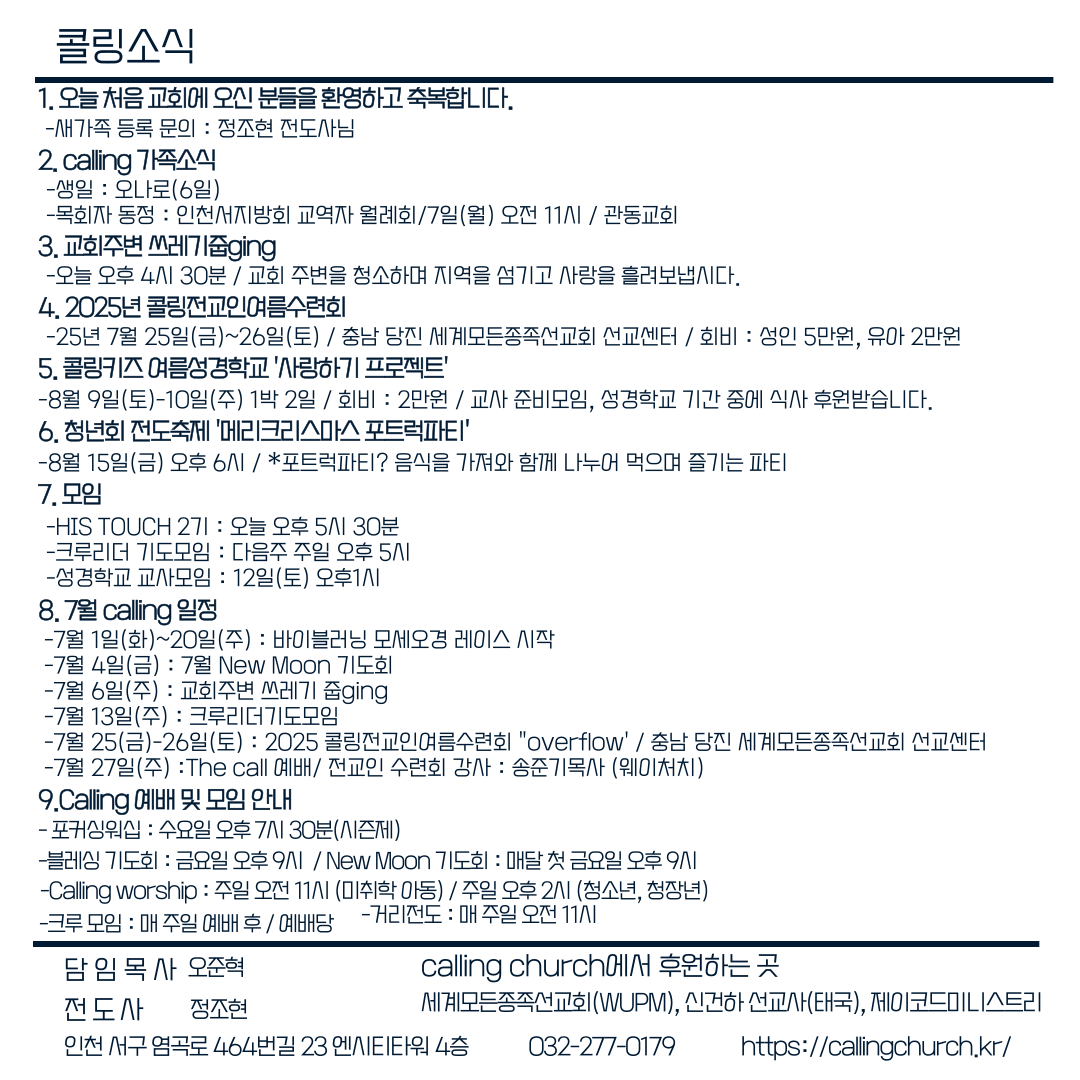 콜링소식

1. 오늘 처음 교회에 오신 분들을 환영하고 축복합니다.
-새가족 등록 문의 : 정조현 전도사님

2. calling 가족소식
-생일 : 오나로(6일)
-목회자 동정 : 인천서지방회 교역자 월례회/7일(월) 오전 11시 / 관동교회

3. 교회주변 쓰레기줍ging
-오늘 오후 4시 30분 / 교회 주변을 청소하며 지역을 섬기고 사랑을 흘려보냅시다.

4. 2025년 콜링전교인여름수련회
-25년 7월 25일(금)~26일(토) / 충남 당진 세계모든종족선교회 선교센터 / 회비 : 성인 5만원, 유아 2만원

5. 콜링키즈 여름성경학교 '사랑하기 프로젝트'
-8월 9일(토)-10일(주) 1박 2일 / 회비 : 2만원 / 교사 준비모임, 성경학교 기간 중에 식사 후원받습니다.

6. 청년회 전도축제 '메리크리스마스 포트럭파티'
-8월 15일(금) 오후 6시 / *포트럭파티? 음식을 가져와 함께 나누어 먹으며 즐기는 파티

7. 모임
-HIS TOUCH 2기 : 오늘 오후 5시 30분
-크루리더 기도모임 : 다음주 주일 오후 5시
-성경학교 교사모임 : 12일(토) 오후1시

8. 7월 calling 일정
-7월 1일(화)~20일(주) : 바이블러닝 모세오경 레이스 시작
-7월 4일(금) : 7월 New Moon 기도회
-7월 6일(주) : 교회주변 쓰레기 줍ging
-7월 13일(주) : 크루리더기도모임
-7월 25(금)-26일(토) : 2025 콜링전교인여름수련회 "overflow' / 충남 당진 세계모든종족선교회 선교센터
-7월 27일(주) :The call 예배/ 전교인 수련회 강사 : 송준기목사 (웨이처치)

9.Calling 예배 및 모임 안내
- 포커싱워십 : 수요일 오후 7시 30분(시즌제)
-블레싱 기도회 : 금요일 오후 9시 / New Moon 기도회 : 매달 첫 금요일 오후 9시
-Calling worship : 주일 오전 11시 (미취학 아동) / 주일 오후 2시 (청소년, 청장년)
-크루 모임 : 매 주일 예배 후 / 예배당
-거리전도 : 매 주일 오전 11시

담 임 목 사 오준혁
전 도 사 정조현
calling church에서 후원하는 곳
세계모든종족선교회(WUPM), 신건하 선교사(태국), 제이코드미니스트리
인천 서구 염곡로 464번길 23 엔시티타워 4층 032-277-0179 https://callingchurch.kr/